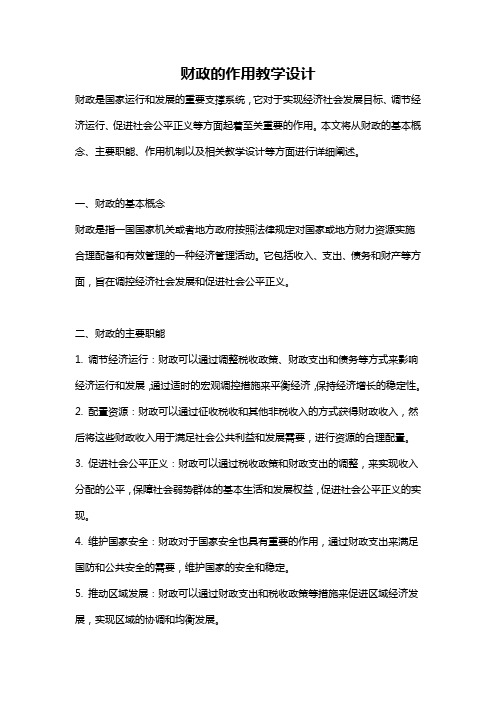 财政的作用教学设计

财政是国家运行和发展的重要支撑系统，它对于实现经济社会发展目标、调节经济运行、促进社会公平正义等方面起着至关重要的作用。本文将从财政的基本概念、主要职能、作用机制以及相关教学设计等方面进行详细阐述。

一、财政的基本概念

财政是指一国国家机关或者地方政府按照法律规定对国家或地方财力资源实施合理配备和有效管理的一种经济管理活动。它包括收入、支出、债务和财产等方面，旨在调控经济社会发展和促进社会公平正义。

二、财政的主要职能

1. 调节经济运行：财政可以通过调整税收政策、财政支出和债务等方式来影响经济运行和发展，通过适时的宏观调控措施来平衡经济，保持经济增长的稳定性。

2. 配置资源：财政可以通过征收税收和其他非税收入的方式获得财政收入，然后将这些财政收入用于满足社会公共利益和发展需要，进行资源的合理配置。

3. 促进社会公平正义：财政可以通过税收政策和财政支出的调整，来实现收入分配的公平，保障社会弱势群体的基本生活和发展权益，促进社会公平正义的实现。

4. 维护国家安全：财政对于国家安全也具有重要的作用，通过财政支出来满足国防和公共安全的需要，维护国家的安全和稳定。

5. 推动区域发展：财政可以通过财政支出和税收政策等措施来促进区域经济发展，实现区域的协调和均衡发展。